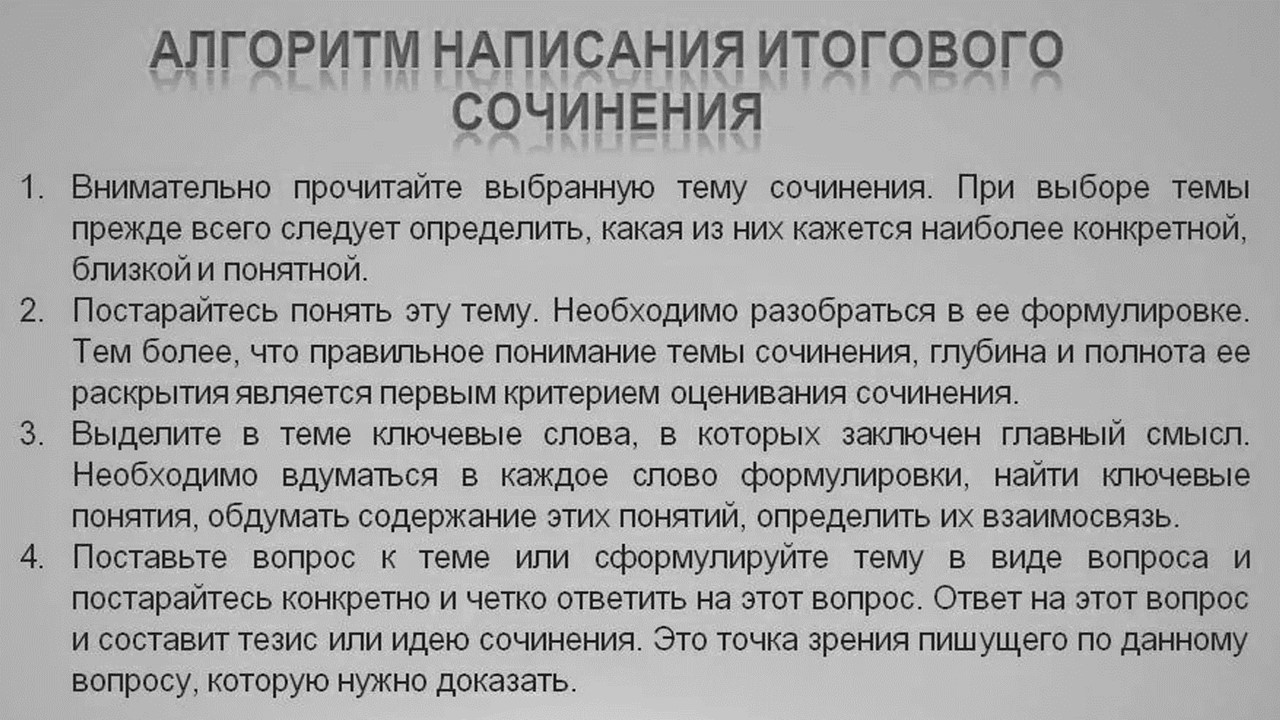 АЛГОРИТМ НАПИСАНИЯ ИТОГОВОГО СОЧИНЕНИЯ

1. Внимательно прочитайте выбранную тему сочинения. При выборе темы прежде всего следует определить, какая из них кажется наиболее конкретной, близкой и понятной.
2. Постарайтесь понять эту тему. Необходимо разобраться в ее формулировке. Тем более, что правильное понимание темы сочинения, глубина и полнота ее раскрытия является первым критерием оценивания сочинения.
3. Выделите в теме ключевые слова, в которых заключен главный смысл. Необходимо вдуматься в каждое слово формулировки, найти ключевые понятия, обдумать содержание этих понятий, определить их взаимосвязь.
4. Поставьте вопрос к теме или сформулируйте тему в виде вопроса и постарайтесь конкретно и четко ответить на этот вопрос. Ответ на этот вопрос и составит тезис или идею сочинения. Это точка зрения пишущего по данному вопросу, которую нужно доказать.